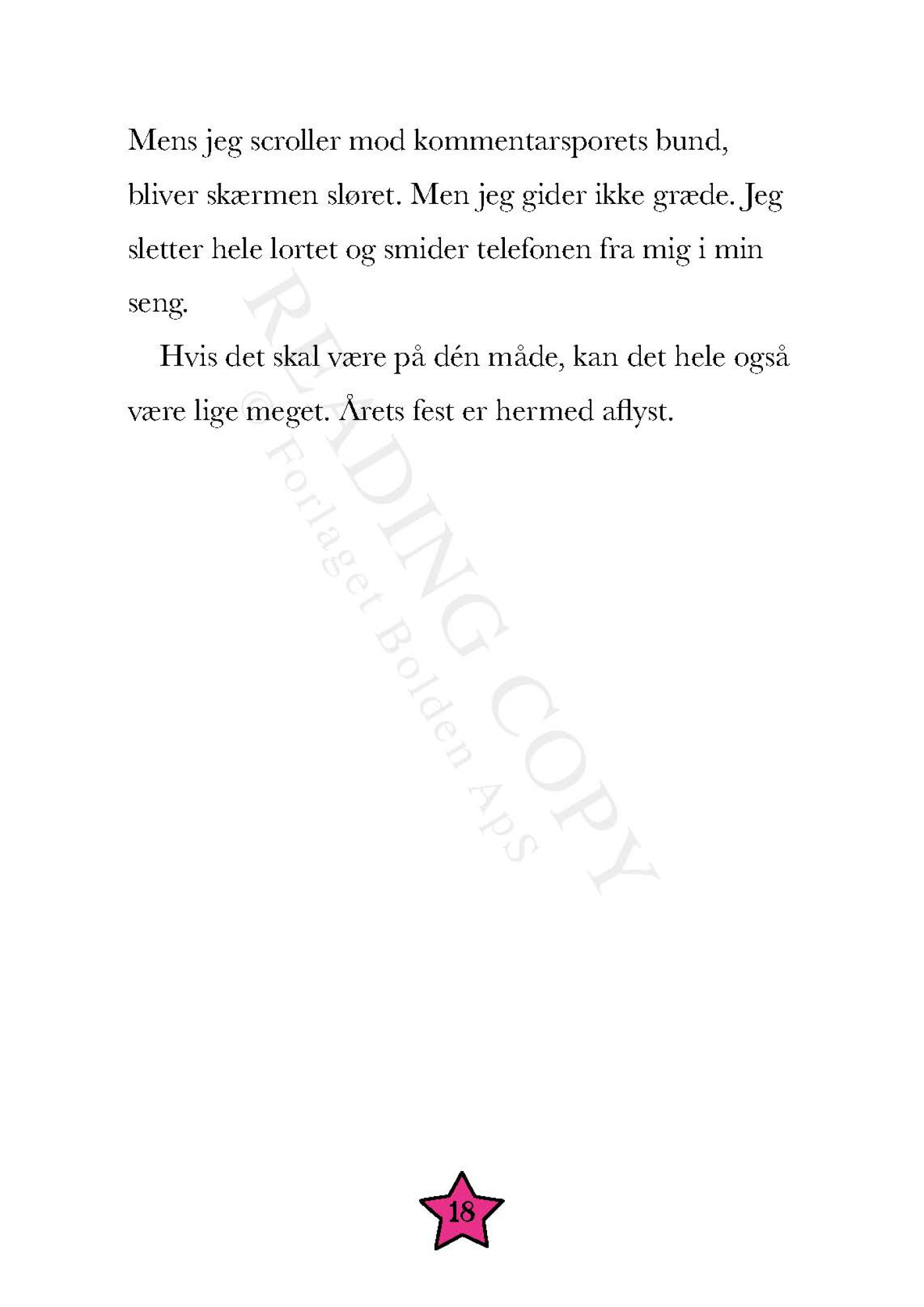 Mens jeg scroller mod kommentarsporets bund, bliver skærmen sløret. Men jeg gider ikke græde. Jeg sletter hele lortet og smider telefonen fra mig i min seng.

Hvis det skal være på dén måde, kan det hele også være lige meget. Årets fest er hermed aflyst.

READING COPY
© Forlaget Bolden Aps

18